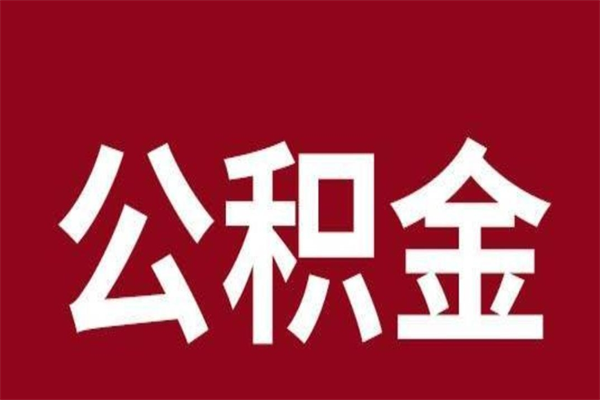 公积金